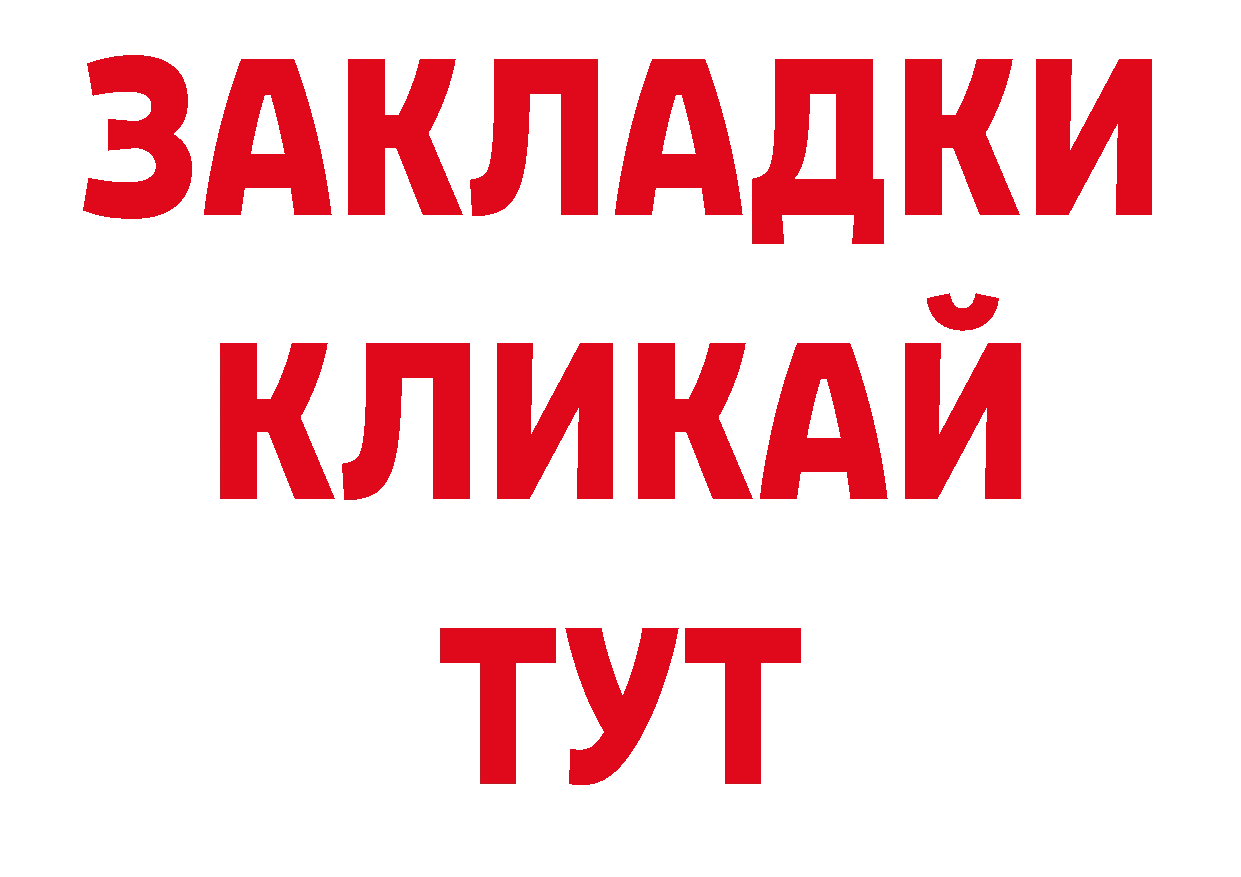 ЗАКЛАДКИ
КЛИКАЙ
ТУТ